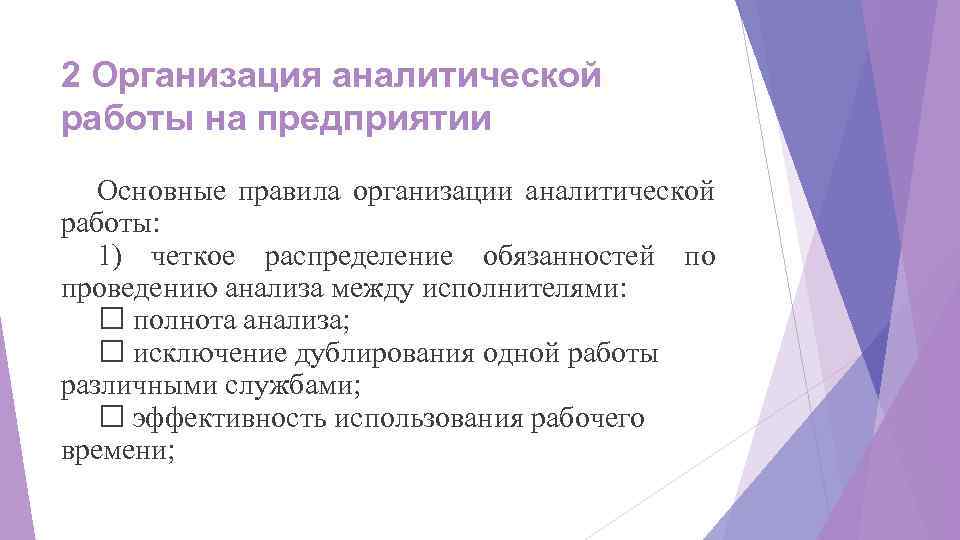 2 Организация аналитической работы на предприятии

Основные правила организации аналитической работы:

1) четкое распределение обязанностей по проведению анализа между исполнителями:

☐ полнота анализа;

☐ исключение дублирования одной работы различными службами;

☐ эффективность использования рабочего времени;